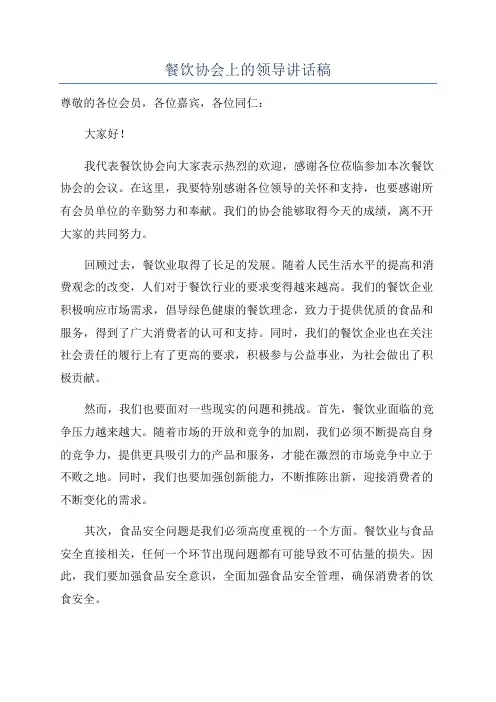 餐饮协会上的领导讲话稿

尊敬的各位会员，各位嘉宾，各位同仁：

大家好！

我代表餐饮协会向大家表示热烈的欢迎，感谢各位莅临参加本次餐饮协会的会议。在这里，我要特别感谢各位领导的关怀和支持，也要感谢所有会员单位的辛勤努力和奉献。我们的协会能够取得今天的成绩，离不开大家的共同努力。

回顾过去，餐饮业取得了长足的发展。随着人民生活水平的提高和消费观念的改变，人们对于餐饮行业的要求变得越来越高。我们的餐饮企业积极响应市场需求，倡导绿色健康的餐饮理念，致力于提供优质的食品和服务，得到了广大消费者的认可和支持。同时，我们的餐饮企业也在关注社会责任的履行上有了更高的要求，积极参与公益事业，为社会做出了积极贡献。

然而，我们也要面对一些现实的问题和挑战。首先，餐饮业面临的竞争压力越来越大。随着市场的开放和竞争的加剧，我们必须不断提高自身的竞争力，提供更具吸引力的产品和服务，才能在激烈的市场竞争中立于不败之地。同时，我们也要加强创新能力，不断推陈出新，迎接消费者的不断变化的需求。

其次，食品安全问题是我们必须高度重视的一个方面。餐饮业与食品安全直接相关，任何一个环节出现问题都有可能导致不可估量的损失。因此，我们要加强食品安全意识，全面加强食品安全管理，确保消费者的饮食安全。